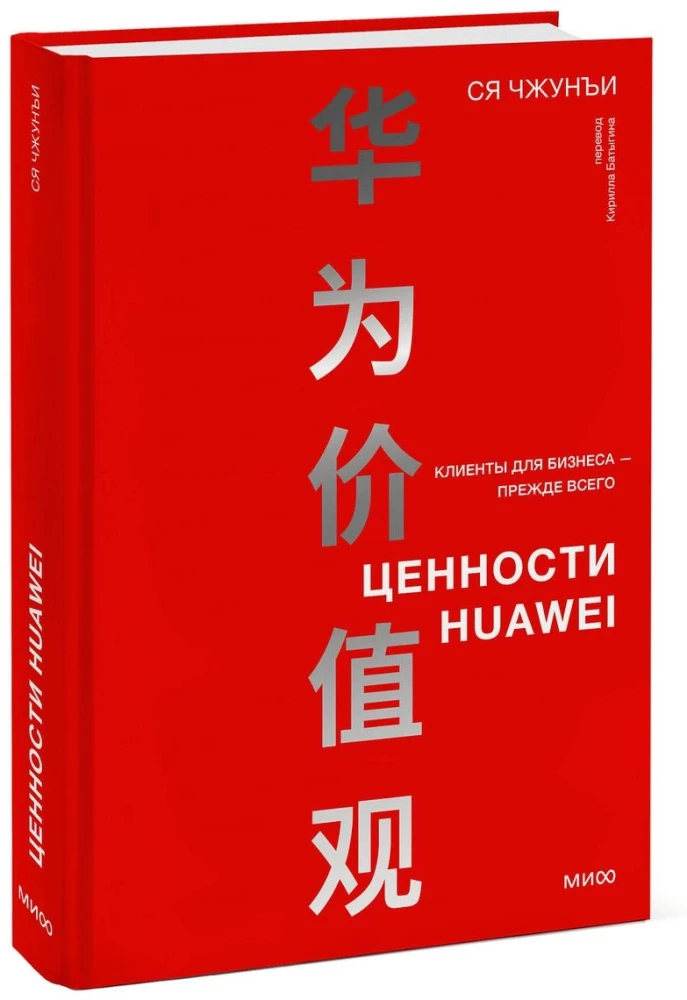 СЯ ЧЖУНЪИ

ЦЕННОСТИ HUAWEI

МИФ

СЯ ЧЖУНЪИ

перевод Кирилла Батыгина

华为价值观

КЛИЕНТЫ ДЛЯ БИЗНЕСА — ПРЕЖДЕ ВСЕГО

ЦЕННОСТИ HUAWEI

МИФ